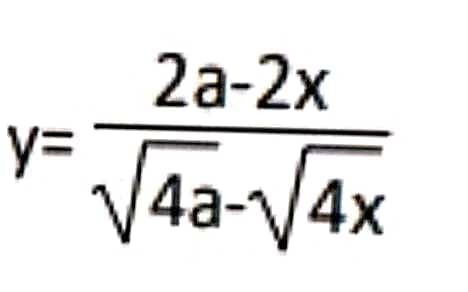 $y=\frac{2a-2x}{\sqrt{4a}-\sqrt{4x}}$